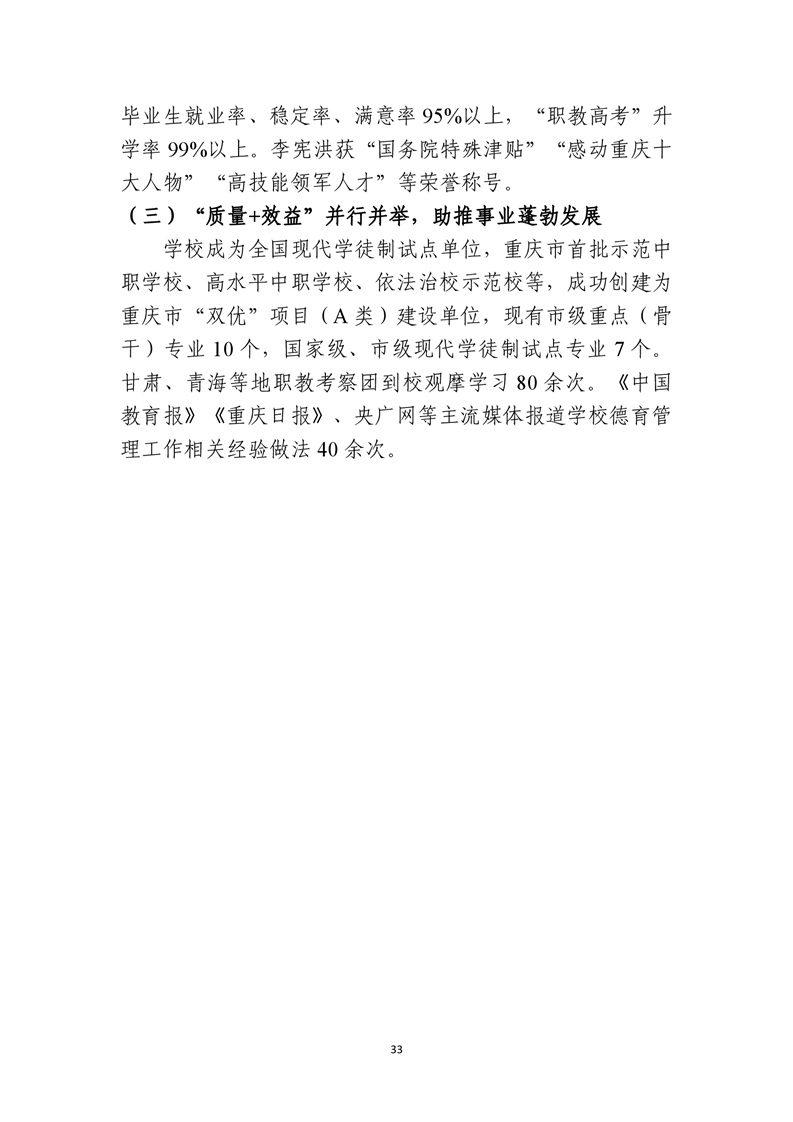 毕业生就业率、稳定率、满意率95%以上，“职教高考”升学率99%以上。李宪洪获“国务院特殊津贴”“感动重庆十大人物”“高技能领军人才”等荣誉称号。

（三）“质量+效益”并行并举，助推事业蓬勃发展

学校成为全国现代学徒制试点单位，重庆市首批示范中职学校、高水平中职学校、依法治校示范校等，成功创建为重庆市“双优”项目（A类）建设单位，现有市级重点（骨干）专业10个，国家级、市级现代学徒制试点专业7个。甘肃、青海等地职教考察团到校观摩学习80余次。《中国教育报》《重庆日报》、央广网等主流媒体报道学校德育管理工作相关经验做法40余次。

33